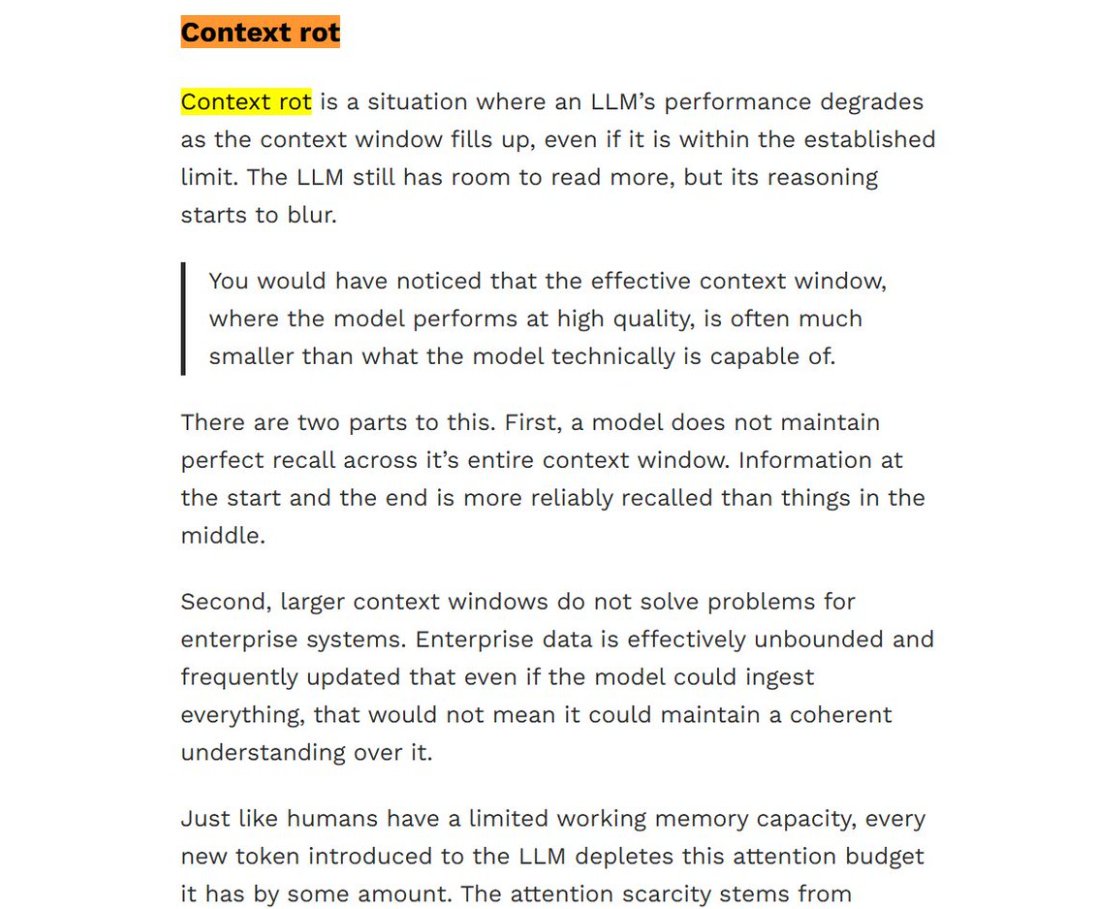 Context rot

Context rot is a situation where an LLM’s performance degrades as the context window fills up, even if it is within the established limit. The LLM still has room to read more, but its reasoning starts to blur.

You would have noticed that the effective context window, where the model performs at high quality, is often much smaller than what the model technically is capable of.

There are two parts to this. First, a model does not maintain perfect recall across it’s entire context window. Information at the start and the end is more reliably recalled than things in the middle.

Second, larger context windows do not solve problems for enterprise systems. Enterprise data is effectively unbounded and frequently updated that even if the model could ingest everything, that would not mean it could maintain a coherent understanding over it.

Just like humans have a limited working memory capacity, every new token introduced to the LLM depletes this attention budget it has by some amount. The attention scarcity stems from